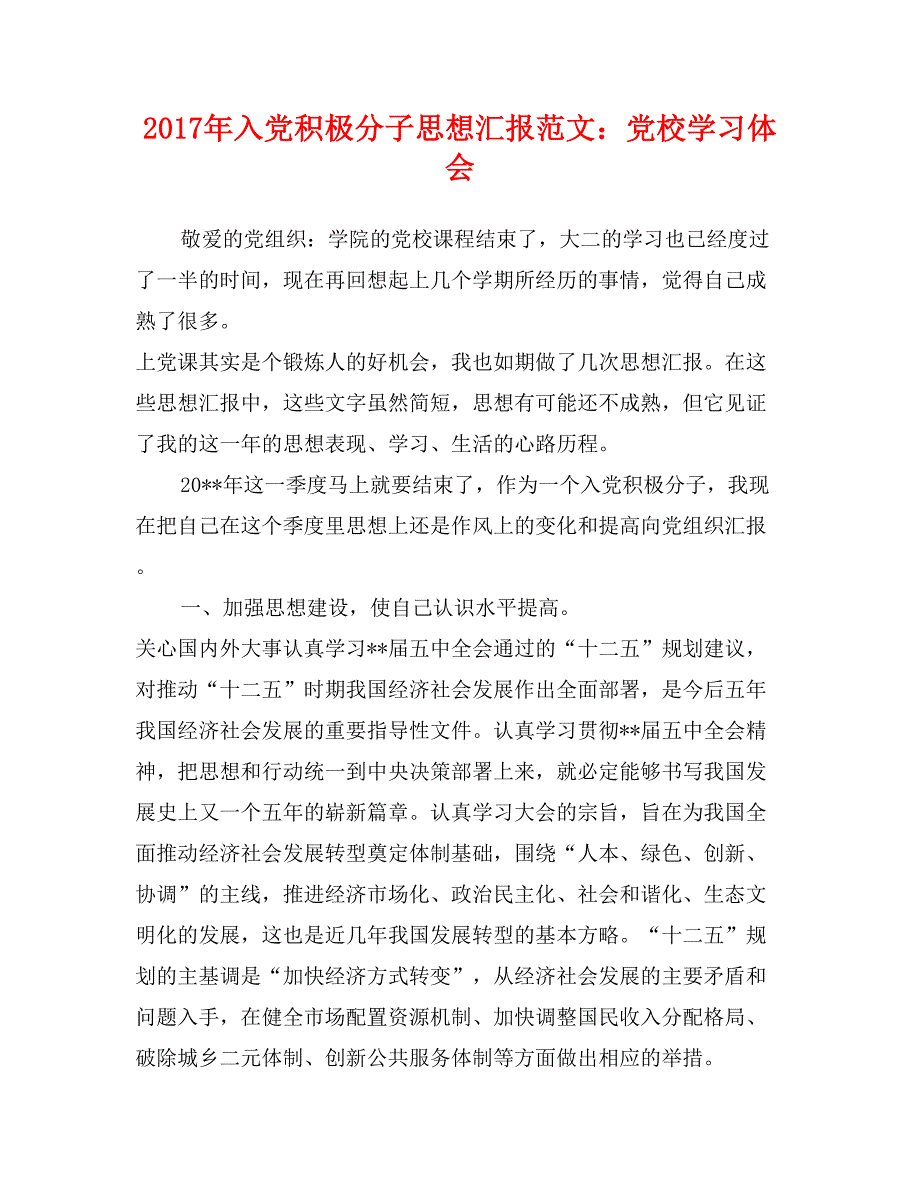 2017年入党积极分子思想汇报范文：党校学习体会

敬爱的党组织：学院的党校课程结束了，大二的学习也已经度过了一半的时间，现在再回想起上几个学期所经历的事情，觉得自己成熟了很多。
上党课其实是个锻炼人的好机会，我也如期做了几次思想汇报。在这些思想汇报中，这些文字虽然简短，思想有可能还不成熟，但它见证了我的这一年的思想表现、学习、生活的心路历程。

20**年这一季度马上就要结束了，作为一个入党积极分子，我现在把自己在这个季度里思想上还是作风上的变化和提高向党组织汇报。

一、加强思想建设，使自己认识水平提高。
关心国内外大事认真学习**届五中全会通过的“十二五”规划建议，对推动“十二五”时期我国经济社会发展作出全面部署，是今后五年我国经济社会发展的重要指导性文件。认真学习贯彻**届五中全会精神，把思想和行动统一到中央决策部署上来，就必定能够书写我国发展史上又一个五年的崭新篇章。认真学习大会的宗旨，旨在为我国全面推动经济社会发展转型奠定体制基础，围绕“人本、绿色、创新、协调”的主线，推进经济市场化、政治民主化、社会和谐化、生态文明化的发展，这也是近几年我国发展转型的基本方略。“十二五”规划的主基调是“加快经济方式转变”，从经济社会发展的主要矛盾和问题入手，在健全市场配置资源机制、加快调整国民收入分配格局、破除城乡二元体制、创新公共服务体制等方面做出相应的举措。